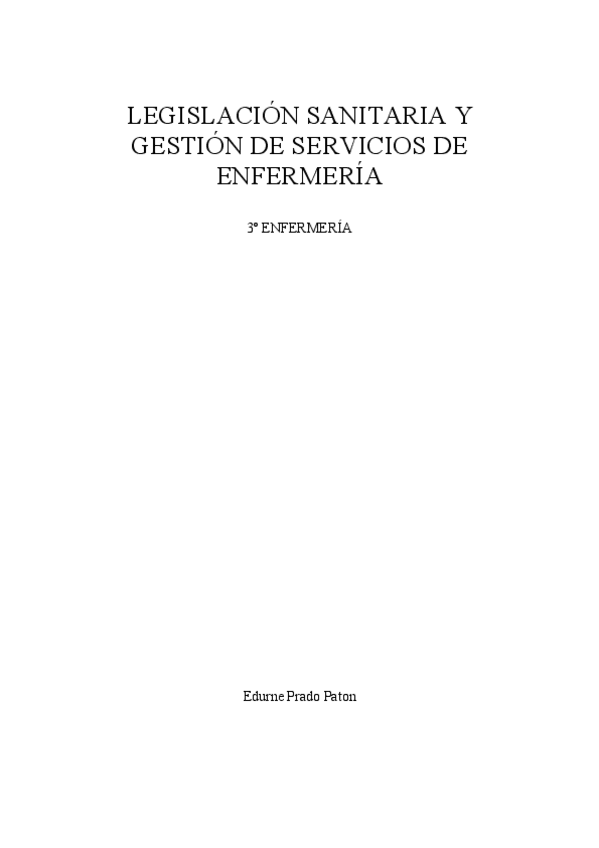 LEGISLACIÓN SANITARIA Y GESTIÓN DE SERVICIOS DE ENFERMERÍA

3º ENFERMERÍA

Edurne Prado Paton